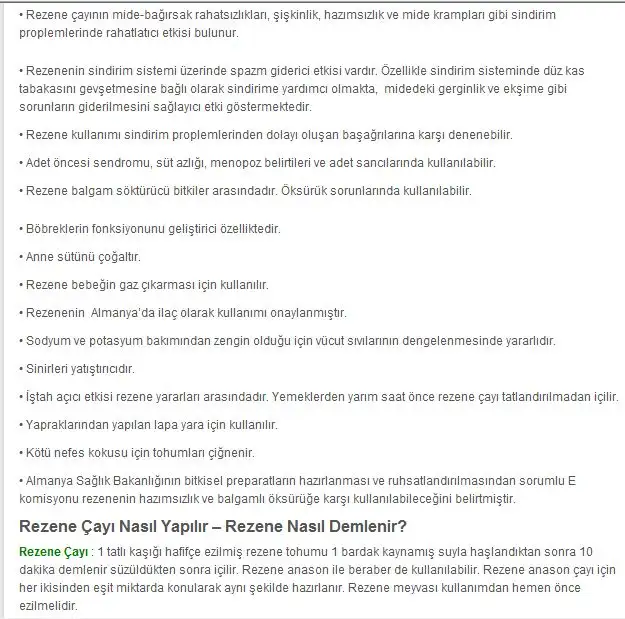 • Rezene çayının mide-bağırsak rahatsızlıkları, şişkinlik, hazımsızlık ve mide krampları gibi sindirim proplemlerinde rahatlatıcı etkisi bulunur.

• Rezenenin sindirim sistemi üzerinde spazm giderici etkisi vardır. Özellikle sindirim sisteminde düz kas tabakasını gevşetmesine bağlı olarak sindirime yardımcı olmakta, midedeki gerginlik ve ekşime gibi sorunların giderilmesini sağlayıcı etki göstermektedir.

• Rezene kullanımı sindirim proplemlerinden dolayı oluşan başağrılarına karşı denenebilir.

• Adet öncesi sendromu, süt azlığı, menopoz belirtileri ve adet sancılarında kullanılabilir.

• Rezene balgam söktürücü bitkiler arasındadır. Öksürük sorunlarında kullanılabilir.

• Böbreklerin fonksiyonunu geliştirici özelliktedir.

• Anne sütünü çoğaltır.

• Rezene bebeğin gaz çıkarması için kullanılır.

• Rezenenin Almanya'da ilaç olarak kullanımı onaylanmıştır.

• Sodyum ve potasyum bakımından zengin olduğu için vücut sıvılarının dengelenmesinde yararlıdır.

• Sinirleri yatıştırıcıdır.

• İştah açıcı etkisi rezene yararları arasındadır. Yemeklerden yarım saat önce rezene çayı tatlandırılmadan içilir.

• Yapraklarından yapılan lapa yara için kullanılır.

• Kötü nefes kokusu için tohumları çiğnenir.

• Almanya Sağlık Bakanlığının bitkisel preparatların hazırlanması ve ruhsatlandırılmasından sorumlu E komisyonu rezenenin hazımsızlık ve balgamlı öksürüğe karşı kullanılabileceğini belirtmiştir.

Rezene Çayı Nasıl Yapılır – Rezene Nasıl Demlenir?

Rezene Çayı : 1 tatlı kaşığı hafifçe ezilmiş rezene tohumu 1 bardak kaynamış suyla haşlandıktan sonra 10 dakika demlenir süzüldükten sonra içilir. Rezene anason ile beraber de kullanılabilir. Rezene anason çayı için her ikisinden eşit miktarda konularak aynı şekilde hazırlanır. Rezene meyvası kullanımdan hemen önce ezilmelidir.